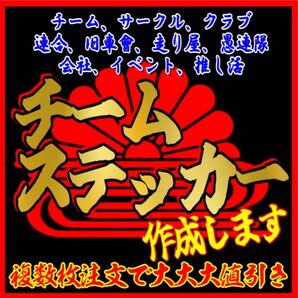 チーム、サークル、クラブ
連合、旧車會、走り屋、愚連隊
会社、イベント、推し活

チーム
ステッカー
作成します

複数枚注文で大大大値引き